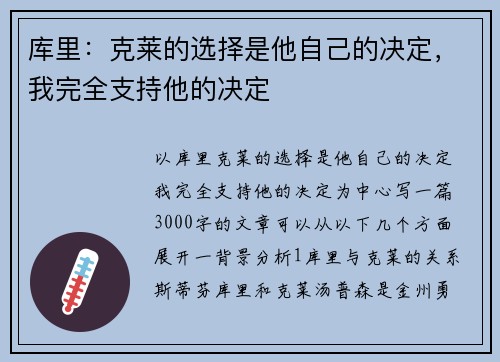 库里：克莱的选择是他自己的决定，我完全支持他的决定

以库里克莱的选择是他自己的决定我完全支持他的决定为中心写一篇3000字的文章可以从以下几个方面展开一背景分析1库里与克莱的关系斯蒂芬库里和克莱汤普森是金州勇